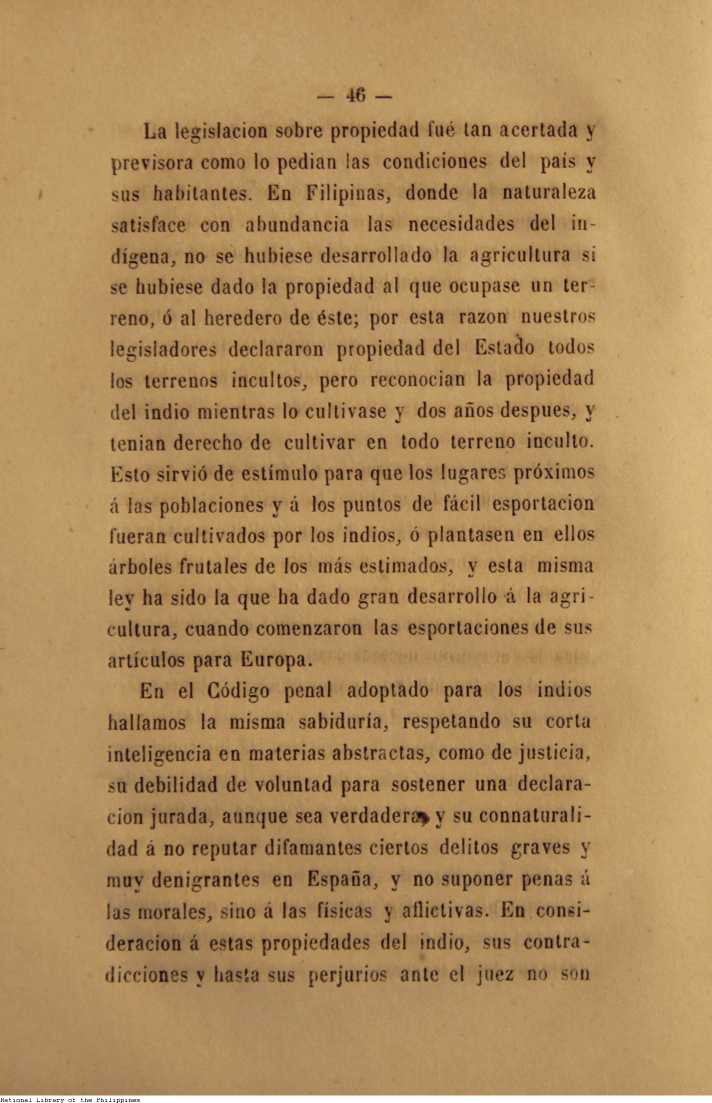 — 46 —

La legislacion sobre propiedad fué tan acertada y previsora como lo pedian las condiciones del pais y sus habitantes. En Filipinas, donde la naturaleza satisface con abundancia las necesidades del indígena, no se hubiese desarrollado la agricultura si se hubiese dado la propiedad al que ocupase un terreno, ó al heredero de éste; por esta razon nuestros legisladores declararon propiedad del Estado todos los terrenos incultos, pero reconocian la propiedad del indio mientras lo cultivase y dos años despues, y tenian derecho de cultivar en todo terreno inculto. Esto sirvió de estímulo para que los lugares próximos á las poblaciones y á los puntos de fácil esportacion fueran cultivados por los indios, ó plantasen en ellos árboles frutales de los más estimados, y esta misma ley ha sido la que ha dado gran desarrollo á la agricultura, cuando comenzaron las esportaciones de sus artículos para Europa.

En el Código penal adoptado para los indios hallamos la misma sabiduría, respetando su corta inteligencia en materias abstractas, como de justicia, su debilidad de voluntad para sostener una declaracion jurada, aunque sea verdadera, y su connaturalidad á no reputar difamantes ciertos delitos graves y muy denigrantes en España, y no suponer penas á las morales, sino á las físicas y aflictivas. En consideracion á estas propiedades del indio, sus contradicciones y hasta sus perjurios ante el juez no son

National Library of the Philippines